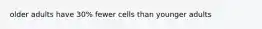 older adults have 30% fewer cells than younger adults